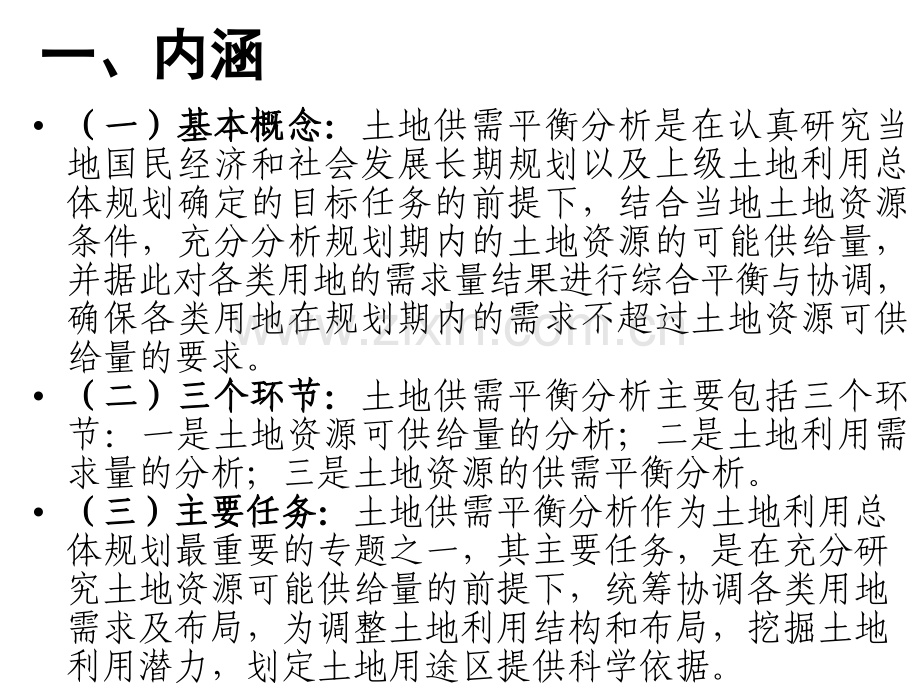 一、内涵

• （一）基本概念：土地供需平衡分析是在认真研究当地国民经济和社会发展长期规划以及上级土地利用总体规划确定的目标任务的前提下，结合当地土地资源条件，充分分析规划期内的土地资源的可能供给量，并据此对各类用地的需求量结果进行综合平衡与协调，确保各类用地在规划期内的需求不超过土地资源可供给量的要求。
• （二）三个环节：土地供需平衡分析主要包括三个环节：一是土地资源可供给量的分析；二是土地利用需求量的分析；三是土地资源的供需平衡分析。
• （三）主要任务：土地供需平衡分析作为土地利用总体规划最重要的专题之一，其主要任务，是在充分研究土地资源可能供给量的前提下，统筹协调各类用地需求及布局，为调整土地利用结构和布局，挖掘土地利用潜力，划定土地用途区提供科学依据。

www.zixin.com.cn